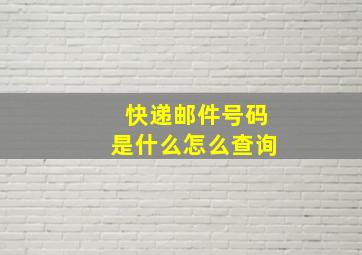 快递邮件号码
是什么怎么查询